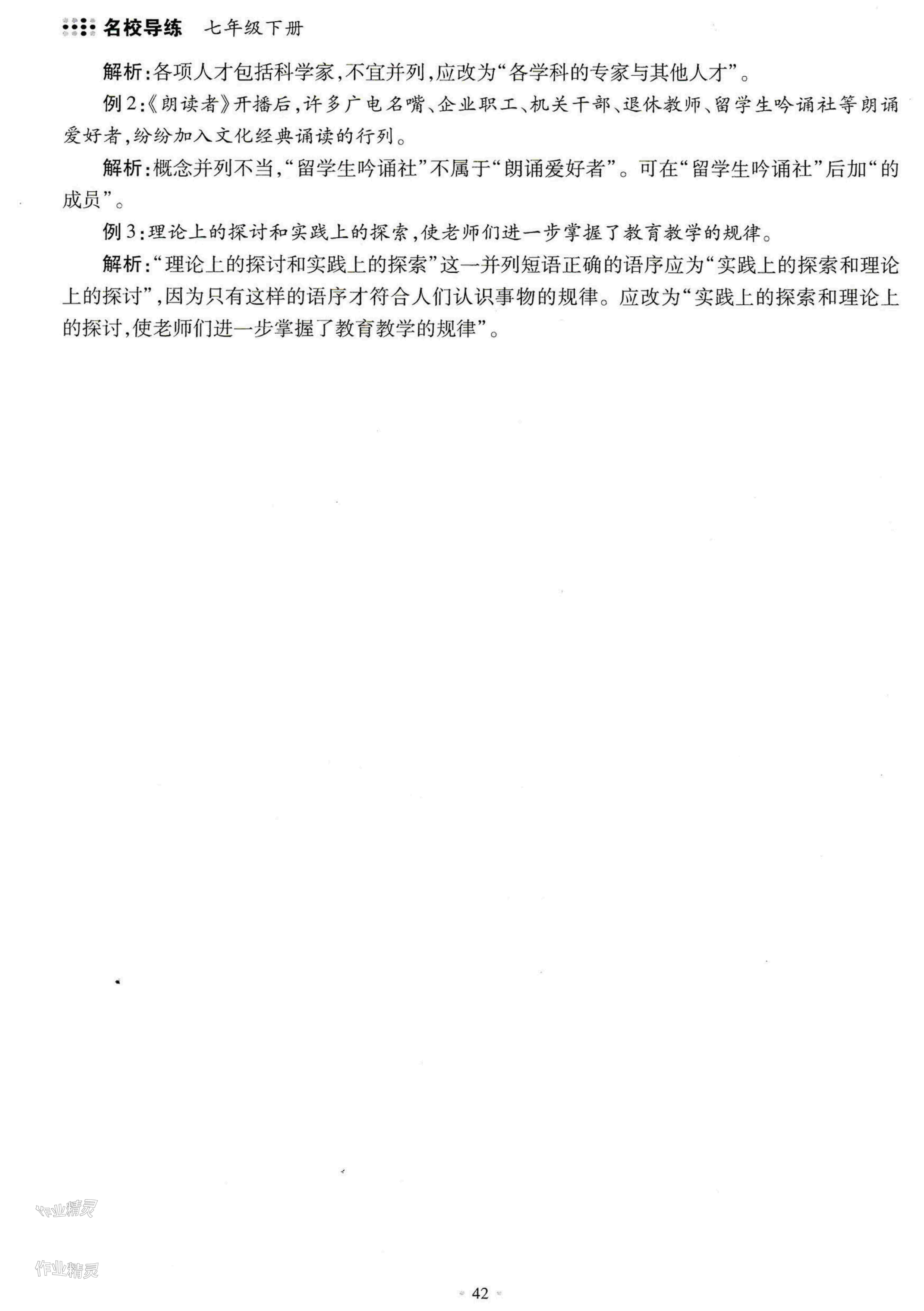 名校导练　七年级下册

解析：各项人才包括科学家，不宜并列，应改为“各学科的专家与其他人才”。

例2：《朗读者》开播后，许多广电名嘴、企业职工、机关干部、退休教师、留学生吟诵社等朗诵爱好者，纷纷加入文化经典诵读的行列。

解析：概念并列不当，“留学生吟诵社”不属于“朗诵爱好者”。可在“留学生吟诵社”后加“的成员”。

例3：理论上的探讨和实践上的探索，使老师们进一步掌握了教育教学的规律。

解析：“理论上的探讨和实践上的探索”这一并列短语正确的语序应为“实践上的探索和理论上的探讨”，因为只有这样的语序才符合人们认识事物的规律。应改为“实践上的探索和理论上的探讨，使老师们进一步掌握了教育教学的规律”。

作业精灵

作业精灵

42